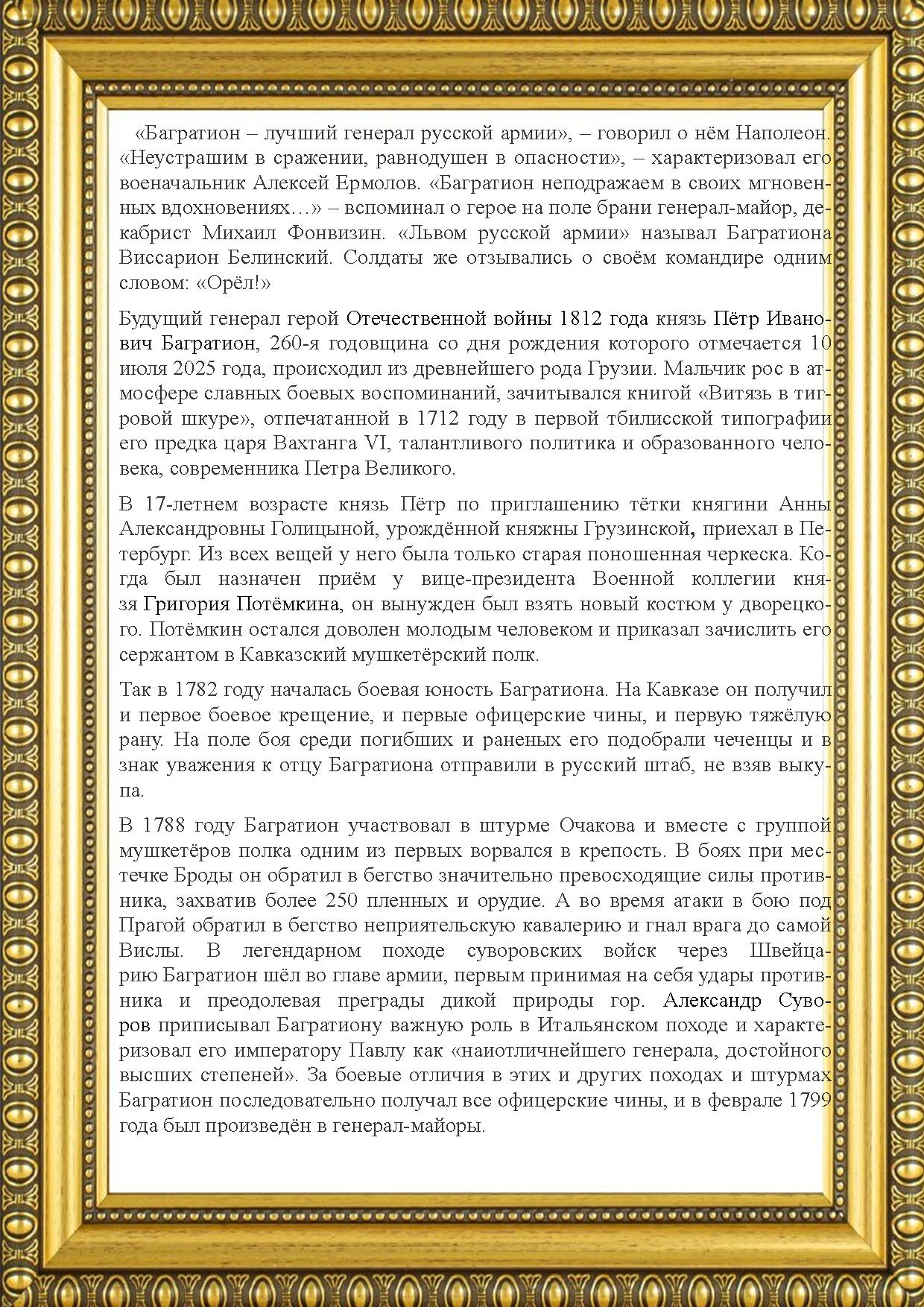 «Багратион – лучший генерал русской армии», – говорил о нём Наполеон. «Неустрашим в сражении, равнодушен в опасности», – характеризовал его военачальник Алексей Ермолов. «Багратион неподражаем в своих мгновенных вдохновениях…» – вспоминал о герое на поле брани генерал-майор, декабрист Михаил Фонвизин. «Львом русской армии» называл Багратиона Виссарион Белинский. Солдаты же отзывались о своём командире одним словом: «Орёл!»

Будущий генерал герой Отечественной войны 1812 года князь Пётр Иванович Багратион, 260-я годовщина со дня рождения которого отмечается 10 июля 2025 года, происходил из древнейшего рода Грузии. Мальчик рос в атмосфере славных боевых воспоминаний, зачитывался книгой «Витязь в тигровой шкуре», отпечатанной в 1712 году в первой тбилисской типографии его предка царя Вахтанга VI, талантливого политика и образованного человека, современника Петра Великого.

В 17-летнем возрасте князь Пётр по приглашению тётки княгини Анны Александровны Голицыной, урождённой княжны Грузинской, приехал в Петербург. Из всех вещей у него была только старая поношенная черкеска. Когда был назначен приём у вице-президента Военной коллегии князя Григория Потёмкина, он вынужден был взять новый костюм у дворецкого. Потёмкин остался доволен молодым человеком и приказал зачислить его сержантом в Кавказский мушкетёрский полк.

Так в 1782 году началась боевая юность Багратиона. На Кавказе он получил и первое боевое крещение, и первые офицерские чины, и первую тяжёлую рану. На поле боя среди погибших и раненых его подобрали чеченцы и в знак уважения к отцу Багратиона отправили в русский штаб, не взяв выкупа.

В 1788 году Багратион участвовал в штурме Очакова и вместе с группой мушкетёров полка одним из первых ворвался в крепость. В боях при местечке Броды он обратил в бегство значительно превосходящие силы противника, захватив более 250 пленных и орудие. А во время атаки в бою под Прагой обратил в бегство неприятельскую кавалерию и гнал врага до самой Вислы. В легендарном походе суворовских войск через Швейцарию Багратион шёл во главе армии, первым принимая на себя удары противника и преодолевая преграды дикой природы гор. Александр Суворов приписывал Багратиону важную роль в Итальянском походе и характеризовал его императору Павлу как «наиотличнейшего генерала, достойного высших степеней». За боевые отличия в этих и других походах и штурмах Багратион последовательно получал все офицерские чины, и в феврале 1799 года был произведён в генерал-майоры.